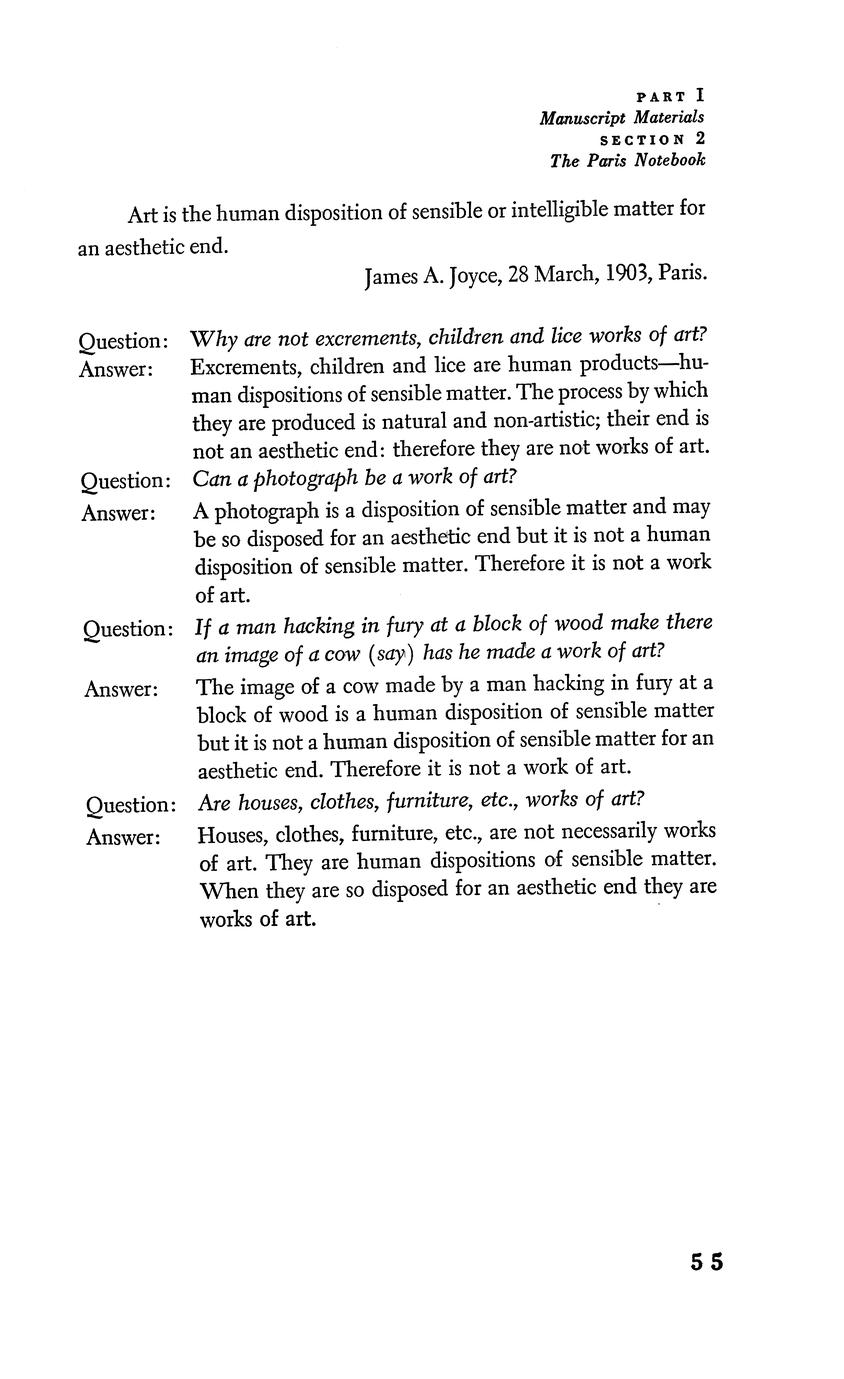 PART I
Manuscript Materials
SECTION 2
The Paris Notebook

Art is the human disposition of sensible or intelligible matter for an aesthetic end.

James A. Joyce, 28 March, 1903, Paris.

Question: Why are not excrements, children and lice works of art?
Answer: Excrements, children and lice are human products—human dispositions of sensible matter. The process by which they are produced is natural and non-artistic; their end is not an aesthetic end: therefore they are not works of art.
Question: Can a photograph be a work of art?
Answer: A photograph is a disposition of sensible matter and may be so disposed for an aesthetic end but it is not a human disposition of sensible matter. Therefore it is not a work of art.
Question: If a man hacking in fury at a block of wood make there an image of a cow (say) has he made a work of art?
Answer: The image of a cow made by a man hacking in fury at a block of wood is a human disposition of sensible matter but it is not a human disposition of sensible matter for an aesthetic end. Therefore it is not a work of art.
Question: Are houses, clothes, furniture, etc., works of art?
Answer: Houses, clothes, furniture, etc., are not necessarily works of art. They are human dispositions of sensible matter. When they are so disposed for an aesthetic end they are works of art.

55